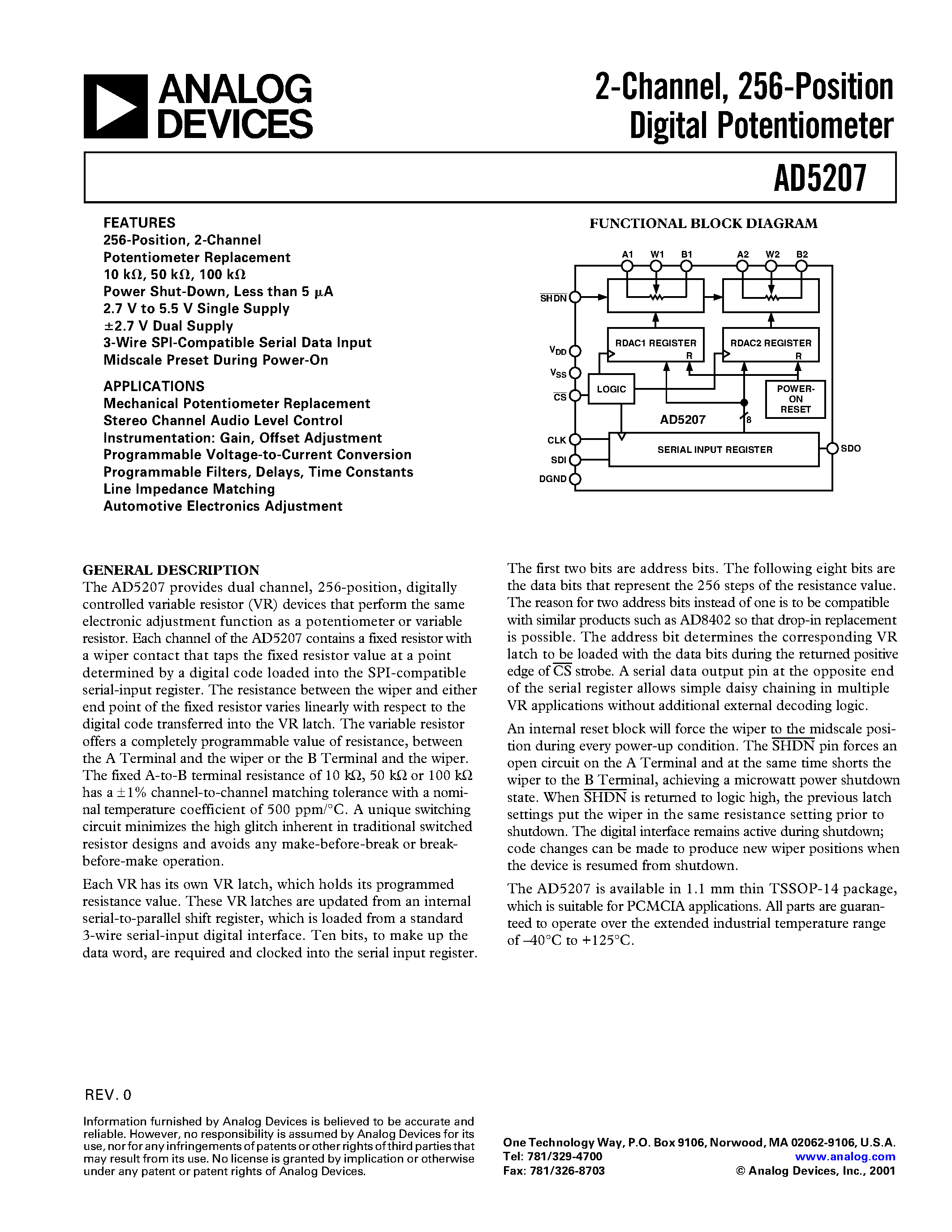 ANALOG DEVICES

2-Channel, 256-Position Digital Potentiometer

AD5207

FEATURES
256-Position, 2-Channel
Potentiometer Replacement
10 kΩ, 50 kΩ, 100 kΩ
Power Shut-Down, Less than 5 μA
2.7 V to 5.5 V Single Supply
±2.7 V Dual Supply
3-Wire SPI-Compatible Serial Data Input
Midscale Preset During Power-On

APPLICATIONS
Mechanical Potentiometer Replacement
Stereo Channel Audio Level Control
Instrumentation: Gain, Offset Adjustment
Programmable Voltage-to-Current Conversion
Programmable Filters, Delays, Time Constants
Line Impedance Matching
Automotive Electronics Adjustment

FUNCTIONAL BLOCK DIAGRAM

A1 W1 B1 A2 W2 B2
$\overline{SHDN}$
$V_{DD}$
$V_{SS}$
$\overline{CS}$
CLK
SDI
DGND
RDAC1 REGISTER R
RDAC2 REGISTER R
LOGIC
POWER-ON RESET
AD5207
8
SERIAL INPUT REGISTER
SDO

GENERAL DESCRIPTION
The AD5207 provides dual channel, 256-position, digitally controlled variable resistor (VR) devices that perform the same electronic adjustment function as a potentiometer or variable resistor. Each channel of the AD5207 contains a fixed resistor with a wiper contact that taps the fixed resistor value at a point determined by a digital code loaded into the SPI-compatible serial-input register. The resistance between the wiper and either end point of the fixed resistor varies linearly with respect to the digital code transferred into the VR latch. The variable resistor offers a completely programmable value of resistance, between the A Terminal and the wiper or the B Terminal and the wiper. The fixed A-to-B terminal resistance of 10 kΩ, 50 kΩ or 100 kΩ has a ±1% channel-to-channel matching tolerance with a nominal temperature coefficient of 500 ppm/°C. A unique switching circuit minimizes the high glitch inherent in traditional switched resistor designs and avoids any make-before-break or break-before-make operation.

Each VR has its own VR latch, which holds its programmed resistance value. These VR latches are updated from an internal serial-to-parallel shift register, which is loaded from a standard 3-wire serial-input digital interface. Ten bits, to make up the data word, are required and clocked into the serial input register.

The first two bits are address bits. The following eight bits are the data bits that represent the 256 steps of the resistance value. The reason for two address bits instead of one is to be compatible with similar products such as AD8402 so that drop-in replacement is possible. The address bit determines the corresponding VR latch to be loaded with the data bits during the returned positive edge of $\overline{CS}$ strobe. A serial data output pin at the opposite end of the serial register allows simple daisy chaining in multiple VR applications without additional external decoding logic.

An internal reset block will force the wiper to the midscale position during every power-up condition. The $\overline{SHDN}$ pin forces an open circuit on the A Terminal and at the same time shorts the wiper to the B Terminal, achieving a microwatt power shutdown state. When $\overline{SHDN}$ is returned to logic high, the previous latch settings put the wiper in the same resistance setting prior to shutdown. The digital interface remains active during shutdown; code changes can be made to produce new wiper positions when the device is resumed from shutdown.

The AD5207 is available in 1.1 mm thin TSSOP-14 package, which is suitable for PCMCIA applications. All parts are guaranteed to operate over the extended industrial temperature range of –40°C to +125°C.

REV. 0

Information furnished by Analog Devices is believed to be accurate and reliable. However, no responsibility is assumed by Analog Devices for its use, nor for any infringements of patents or other rights of third parties that may result from its use. No license is granted by implication or otherwise under any patent or patent rights of Analog Devices.

One Technology Way, P.O. Box 9106, Norwood, MA 02062-9106, U.S.A.
Tel: 781/329-4700 www.analog.com
Fax: 781/326-8703 © Analog Devices, Inc., 2001